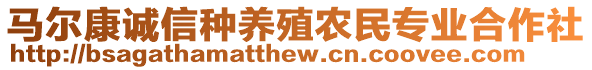 马尔康诚信种养殖农民专业合作社
http://bsagathamatthew.cn.coovee.com